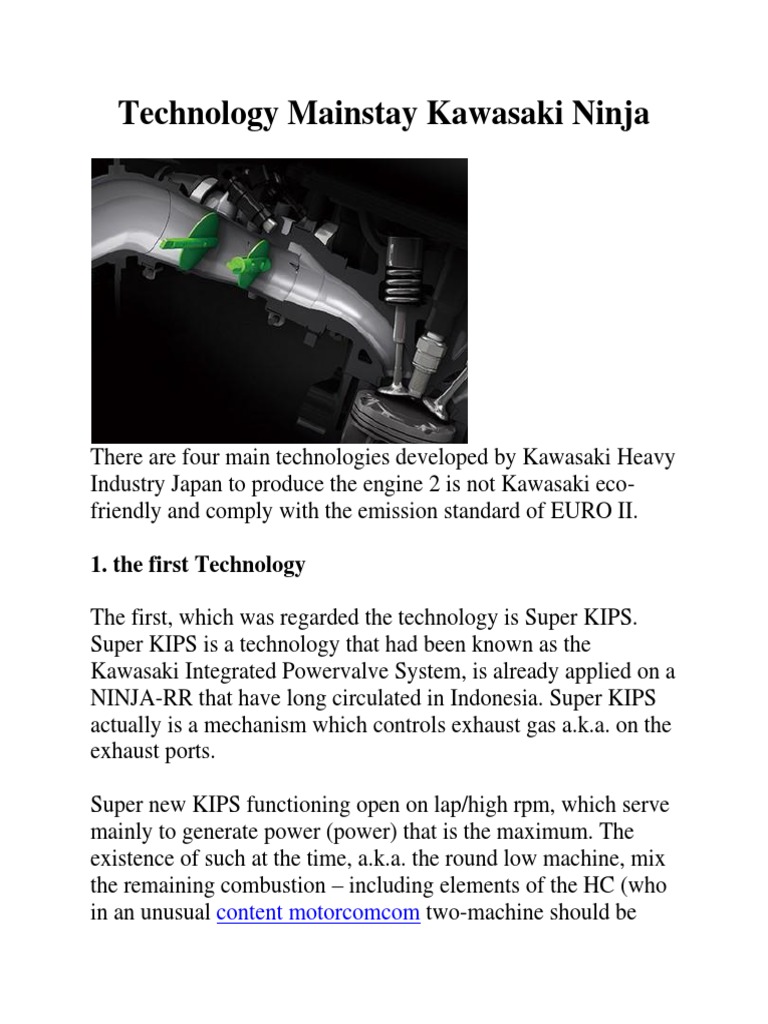 Technology Mainstay Kawasaki Ninja

There are four main technologies developed by Kawasaki Heavy Industry Japan to produce the engine 2 is not Kawasaki eco-friendly and comply with the emission standard of EURO II.

1. the first Technology

The first, which was regarded the technology is Super KIPS. Super KIPS is a technology that had been known as the Kawasaki Integrated Powervalve System, is already applied on a NINJA-RR that have long circulated in Indonesia. Super KIPS actually is a mechanism which controls exhaust gas a.k.a. on the exhaust ports.

Super new KIPS functioning open on lap/high rpm, which serve mainly to generate power (power) that is the maximum. The existence of such at the time, a.k.a. the round low machine, mix the remaining combustion – including elements of the HC (who in an unusual content motorcomcom two-machine should be